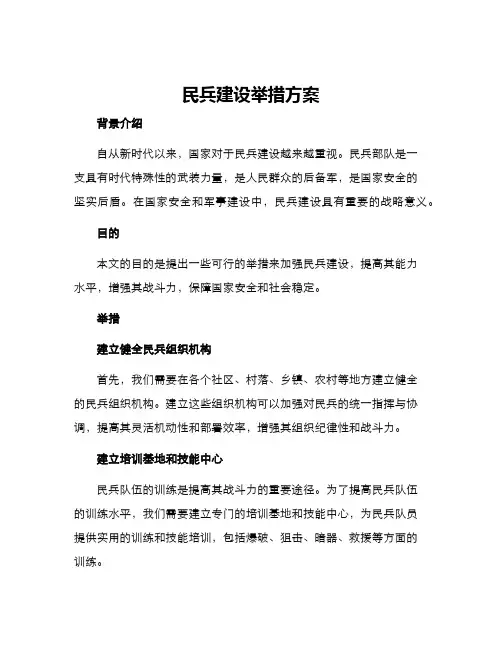 民兵建设举措方案

背景介绍

自从新时代以来，国家对于民兵建设越来越重视。民兵部队是一支具有时代特殊性的武装力量，是人民群众的后备军，是国家安全的坚实后盾。在国家安全和军事建设中，民兵建设具有重要的战略意义。

目的

本文的目的是提出一些可行的举措来加强民兵建设，提高其能力水平，增强其战斗力，保障国家安全和社会稳定。

举措

建立健全民兵组织机构

首先，我们需要在各个社区、村落、乡镇、农村等地方建立健全的民兵组织机构。建立这些组织机构可以加强对民兵的统一指挥与协调，提高其灵活机动性和部署效率，增强其组织纪律性和战斗力。

建立培训基地和技能中心

民兵队伍的训练是提高其战斗力的重要途径。为了提高民兵队伍的训练水平，我们需要建立专门的培训基地和技能中心，为民兵队员提供实用的训练和技能培训，包括爆破、狙击、暗器、救援等方面的训练。